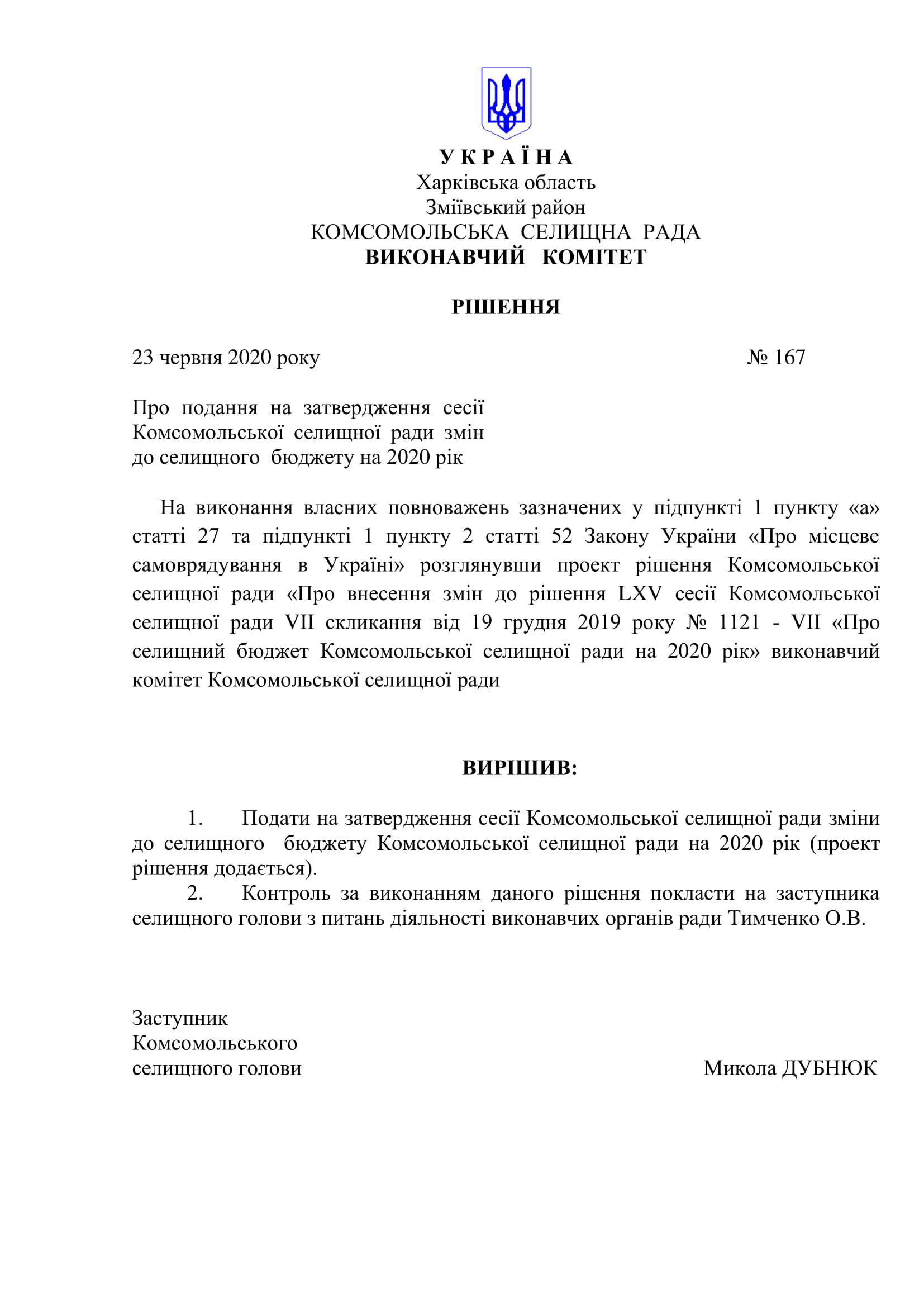 У К Р А Ї Н А
Харківська область
Зміївський район
КОМСОМОЛЬСЬКА СЕЛИЩНА РАДА
ВИКОНАВЧИЙ КОМІТЕТ

РІШЕННЯ

23 червня 2020 року № 167

Про подання на затвердження сесії Комсомольської селищної ради змін до селищного бюджету на 2020 рік

На виконання власних повноважень зазначених у підпункті 1 пункту «а» статті 27 та підпункті 1 пункту 2 статті 52 Закону України «Про місцеве самоврядування в Україні» розглянувши проект рішення Комсомольської селищної ради «Про внесення змін до рішення LXV сесії Комсомольської селищної ради VII скликання від 19 грудня 2019 року № 1121 - VII «Про селищний бюджет Комсомольської селищної ради на 2020 рік» виконавчий комітет Комсомольської селищної ради

ВИРІШИВ:

1. Подати на затвердження сесії Комсомольської селищної ради зміни до селищного бюджету Комсомольської селищної ради на 2020 рік (проект рішення додається).
2. Контроль за виконанням даного рішення покласти на заступника селищного голови з питань діяльності виконавчих органів ради Тимченко О.В.

Заступник
Комсомольського
селищного голови Микола ДУБНЮК